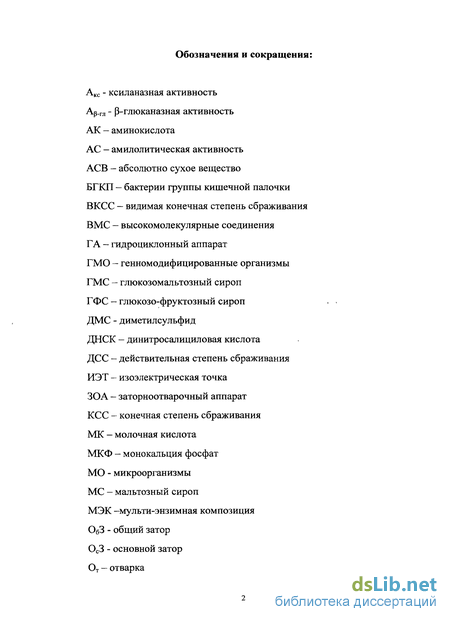 Обозначения и сокращения:

$А_{кс}$ - ксиланазная активность

$А_{β-гл}$ - β-глюканазная активность

АК – аминокислота

АС – амилолитическая активность

АСВ – абсолютно сухое вещество

БГКП – бактерии группы кишечной палочки

ВКСС – видимая конечная степень сбраживания

ВМС – высокомолекулярные соединения

ГА – гидроциклонный аппарат

ГМО – генномодифицированные организмы

ГМС – глюкозомальтозный сироп

ГФС – глюкозо-фруктозный сироп

ДМС - диметилсульфид

ДНСК – динитросалициловая кислота

ДСС – действительная степень сбраживания

ИЭТ – изоэлектрическая точка

ЗОА – заторноотварочный аппарат

КСС – конечная степень сбраживания

МК – молочная кислота

МКФ – монокальция фосфат

МО - микроорганизмы

МС – мальтозный сироп

МЭК –мульти-энзимная композиция

$О_бЗ$ - общий затор

$О_сЗ$ - основной затор

$О_т$ – отварка

2

dsLib.net
библиотека диссертаций